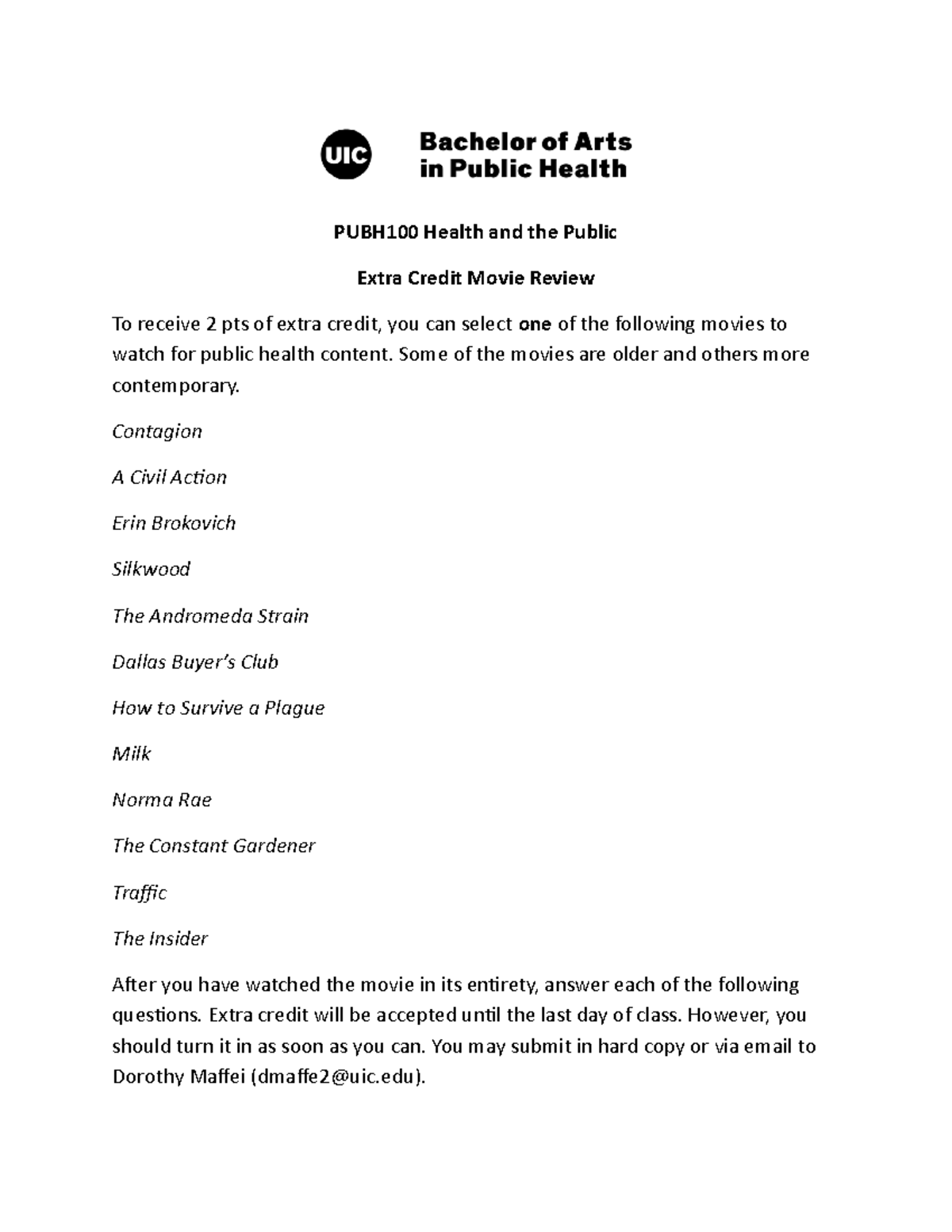 UIC

Bachelor of Arts
in Public Health

PUBH100 Health and the Public

Extra Credit Movie Review

To receive 2 pts of extra credit, you can select one of the following movies to watch for public health content. Some of the movies are older and others more contemporary.

Contagion

A Civil Action

Erin Brokovich

Silkwood

The Andromeda Strain

Dallas Buyer's Club

How to Survive a Plague

Milk

Norma Rae

The Constant Gardener

Traffic

The Insider

After you have watched the movie in its entirety, answer each of the following questions. Extra credit will be accepted until the last day of class. However, you should turn it in as soon as you can. You may submit in hard copy or via email to Dorothy Maffei (dmaffe2@uic.edu).